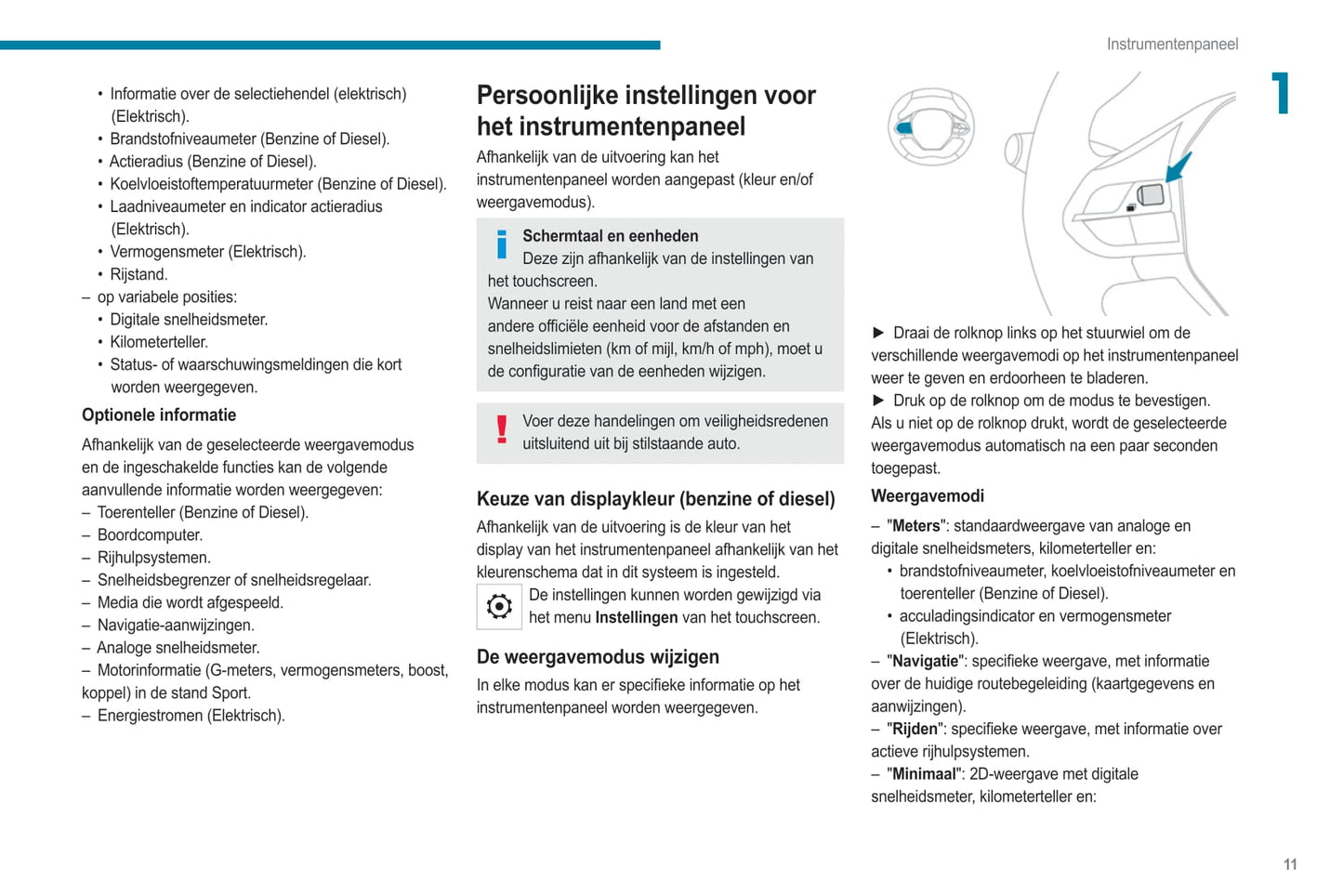 Instrumentenpaneel

1

• Informatie over de selectiehendel (elektrisch) (Elektrisch).
• Brandstofniveaumeter (Benzine of Diesel).
• Actieradius (Benzine of Diesel).
• Koelvloeistoftemperatuurmeter (Benzine of Diesel).
• Laadniveaumeter en indicator actieradius (Elektrisch).
• Vermogensmeter (Elektrisch).
• Rijstand.
– op variabele posities:
• Digitale snelheidsmeter.
• Kilometerteller.
• Status- of waarschuwingsmeldingen die kort worden weergegeven.

Optionele informatie

Afhankelijk van de geselecteerde weergavemodus en de ingeschakelde functies kan de volgende aanvullende informatie worden weergegeven:
– Toerenteller (Benzine of Diesel).
– Boordcomputer.
– Rijhulpsystemen.
– Snelheidsbegrenzer of snelheidsregelaar.
– Media die wordt afgespeeld.
– Navigatie-aanwijzingen.
– Analoge snelheidsmeter.
– Motorinformatie (G-meters, vermogensmeters, boost, koppel) in de stand Sport.
– Energiestromen (Elektrisch).

Persoonlijke instellingen voor het instrumentenpaneel

Afhankelijk van de uitvoering kan het instrumentenpaneel worden aangepast (kleur en/of weergavemodus).

Schermtaal en eenheden
Deze zijn afhankelijk van de instellingen van het touchscreen.
Wanneer u reist naar een land met een andere officiële eenheid voor de afstanden en snelheidslimieten (km of mijl, km/h of mph), moet u de configuratie van de eenheden wijzigen.

Voer deze handelingen om veiligheidsredenen uitsluitend uit bij stilstaande auto.

Keuze van displaykleur (benzine of diesel)

Afhankelijk van de uitvoering is de kleur van het display van het instrumentenpaneel afhankelijk van het kleurenschema dat in dit systeem is ingesteld.
De instellingen kunnen worden gewijzigd via het menu Instellingen van het touchscreen.

De weergavemodus wijzigen

In elke modus kan er specifieke informatie op het instrumentenpaneel worden weergegeven.

► Draai de rolknop links op het stuurwiel om de verschillende weergavemodi op het instrumentenpaneel weer te geven en erdoorheen te bladeren.
► Druk op de rolknop om de modus te bevestigen.
Als u niet op de rolknop drukt, wordt de geselecteerde weergavemodus automatisch na een paar seconden toegepast.

Weergavemodi

– "Meters": standaardweergave van analoge en digitale snelheidsmeters, kilometerteller en:
• brandstofniveaumeter, koelvloeistofniveaumeter en toerenteller (Benzine of Diesel).
• acculadingsindicator en vermogensmeter (Elektrisch).
– "Navigatie": specifieke weergave, met informatie over de huidige routebegeleiding (kaartgegevens en aanwijzingen).
– "Rijden": specifieke weergave, met informatie over actieve rijhulpsystemen.
– "Minimaal": 2D-weergave met digitale snelheidsmeter, kilometerteller en:

11